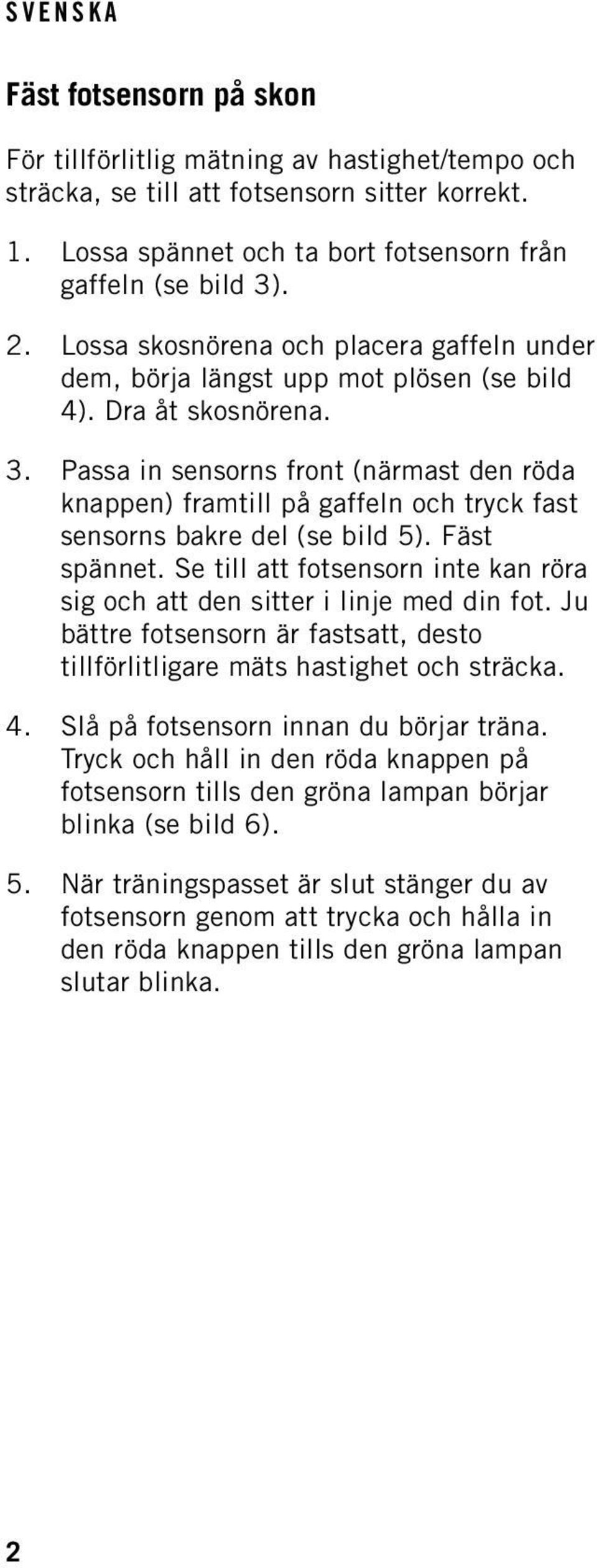 SVENSKA

Fäst fotsensorn på skon

För tillförlitlig mätning av hastighet/tempo och sträcka, se till att fotsensorn sitter korrekt.

1. Lossa spännet och ta bort fotsensorn från gaffeln (se bild 3).

2. Lossa skosnörena och placera gaffeln under dem, börja längst upp mot plösen (se bild 4). Dra åt skosnörena.

3. Passa in sensorns front (närmast den röda knappen) framtill på gaffeln och tryck fast sensorns bakre del (se bild 5). Fäst spännet. Se till att fotsensorn inte kan röra sig och att den sitter i linje med din fot. Ju bättre fotsensorn är fastsatt, desto tillförlitligare mäts hastighet och sträcka.

4. Slå på fotsensorn innan du börjar träna. Tryck och håll in den röda knappen på fotsensorn tills den gröna lampan börjar blinka (se bild 6).

5. När träningspasset är slut stänger du av fotsensorn genom att trycka och hålla in den röda knappen tills den gröna lampan slutar blinka.

2